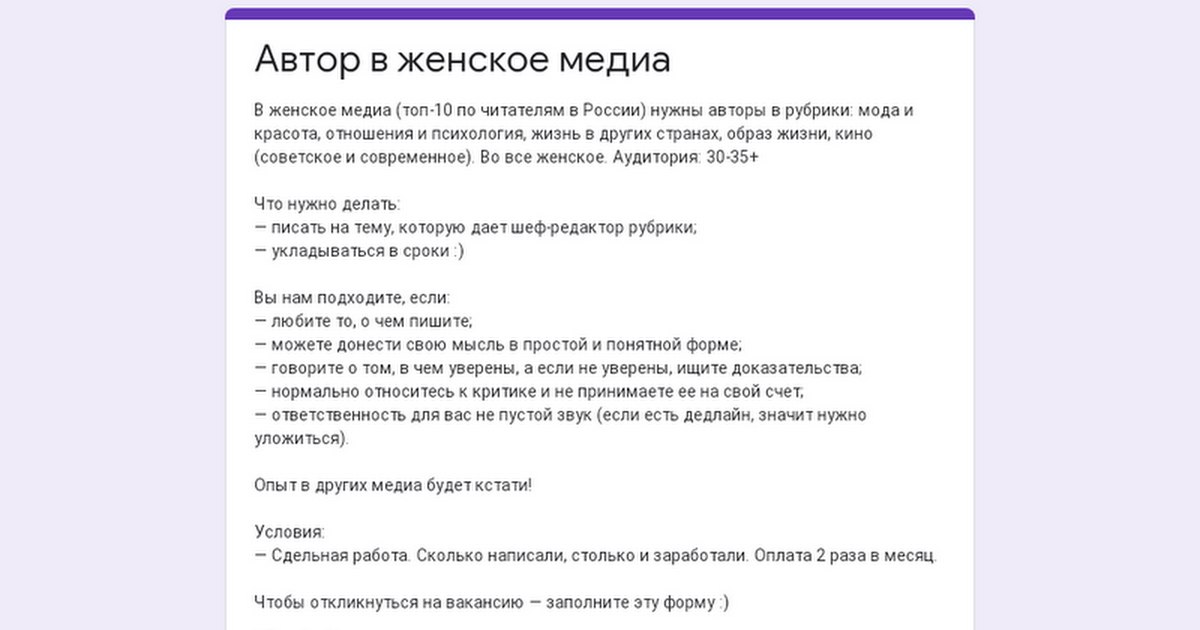 Автор в женское медиа

В женское медиа (топ-10 по читателям в России) нужны авторы в рубрики: мода и красота, отношения и психология, жизнь в других странах, образ жизни, кино (советское и современное). Во все женское. Аудитория: 30-35+

Что нужно делать:
— писать на тему, которую дает шеф-редактор рубрики;
— укладываться в сроки :)

Вы нам подходите, если:
— любите то, о чем пишите;
— можете донести свою мысль в простой и понятной форме;
— говорите о том, в чем уверены, а если не уверены, ищите доказательства;
— нормально относитесь к критике и не принимаете ее на свой счет;
— ответственность для вас не пустой звук (если есть дедлайн, значит нужно уложиться).

Опыт в других медиа будет кстати!

Условия:
— Сдельная работа. Сколько написали, столько и заработали. Оплата 2 раза в месяц.

Чтобы откликнуться на вакансию — заполните эту форму :)